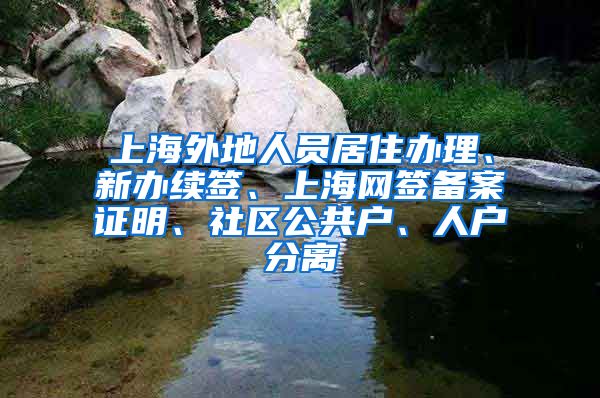 上海外地人员居住办理、新办续签、上海网签备案证明、社区公共户、人户分离